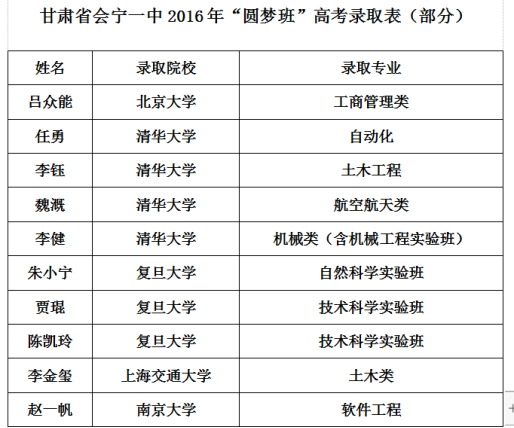 甘肃省会宁一中 2016 年“圆梦班”高考录取表（部分）

| 姓名 | 录取院校 | 录取专业 |
|---|---|---|
| 吕众能 | 北京大学 | 工商管理类 |
| 任勇 | 清华大学 | 自动化 |
| 李钰 | 清华大学 | 土木工程 |
| 魏溉 | 清华大学 | 航空航天类 |
| 李健 | 清华大学 | 机械类（含机械工程实验班） |
| 朱小宁 | 复旦大学 | 自然科学实验班 |
| 贾琨 | 复旦大学 | 技术科学实验班 |
| 陈凯玲 | 复旦大学 | 技术科学实验班 |
| 李金玺 | 上海交通大学 | 土木类 |
| 赵一帆 | 南京大学 | 软件工程 |